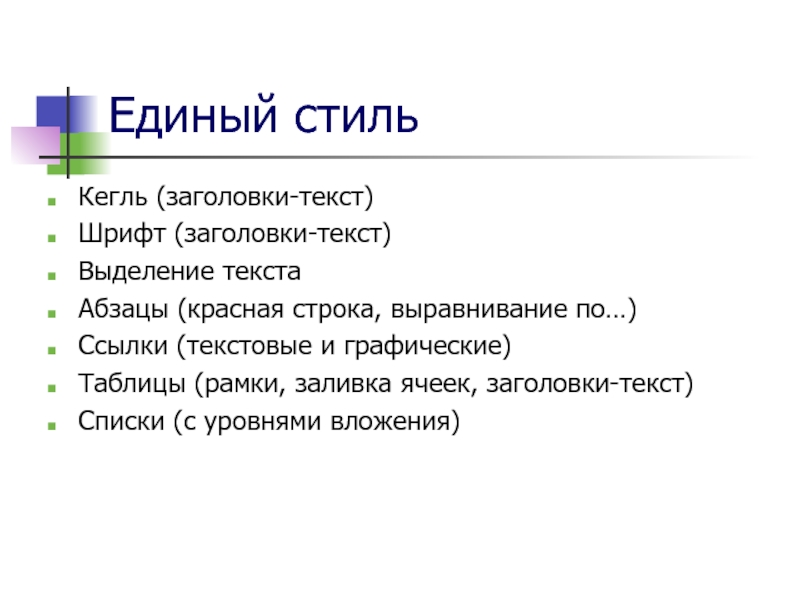 Единый стиль

- Кегль (заголовки-текст)
- Шрифт (заголовки-текст)
- Выделение текста
- Абзацы (красная строка, выравнивание по…)
- Ссылки (текстовые и графические)
- Таблицы (рамки, заливка ячеек, заголовки-текст)
- Списки (с уровнями вложения)